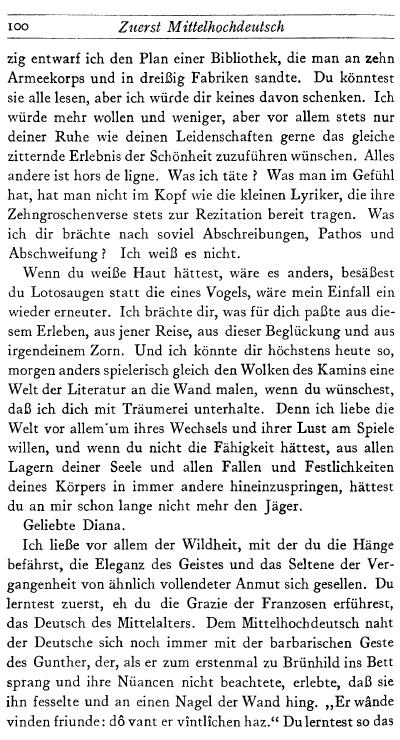 100 Zuerst Mittelhochdeutsch

zig entwarf ich den Plan einer Bibliothek, die man an zehn Armeekorps und in dreißig Fabriken sandte. Du könntest sie alle lesen, aber ich würde dir keines davon schenken. Ich würde mehr wollen und weniger, aber vor allem stets nur deiner Ruhe wie deinen Leidenschaften gerne das gleiche zitternde Erlebnis der Schönheit zuzuführen wünschen. Alles andere ist hors de ligne. Was ich täte? Was man im Gefühl hat, hat man nicht im Kopf wie die kleinen Lyriker, die ihre Zehngroschenverse stets zur Rezitation bereit tragen. Was ich dir brächte nach soviel Abschreibungen, Pathos und Abschweifung? Ich weiß es nicht.

Wenn du weiße Haut hättest, wäre es anders, besäßest du Lotosaugen statt die eines Vogels, wäre mein Einfall ein wieder erneuter. Ich brächte dir, was für dich paßte aus diesem Erleben, aus jener Reise, aus dieser Beglückung und aus irgendeinem Zorn. Und ich könnte dir höchstens heute so, morgen anders spielerisch gleich den Wolken des Kamins eine Welt der Literatur an die Wand malen, wenn du wünschest, daß ich dich mit Träumerei unterhalte. Denn ich liebe die Welt vor allem um ihres Wechsels und ihrer Lust am Spiele willen, und wenn du nicht die Fähigkeit hättest, aus allen Lagern deiner Seele und allen Fallen und Festlichkeiten deines Körpers in immer andere hineinzuspringen, hättest du an mir schon lange nicht mehr den Jäger.

Geliebte Diana.

Ich ließe vor allem der Wildheit, mit der du die Hänge befährst, die Eleganz des Geistes und das Seltene der Vergangenheit von ähnlich vollendeter Anmut sich gesellen. Du lerntest zuerst, eh du die Grazie der Franzosen erführest, das Deutsch des Mittelalters. Dem Mittelhochdeutsch naht der Deutsche sich noch immer mit der barbarischen Geste des Gunther, der, als er zum erstenmal zu Brünhild ins Bett sprang und ihre Nüancen nicht beachtete, erlebte, daß sie ihn fesselte und an einen Nagel der Wand hing. „Er wânde vinden friunde: dô vant er vîntlîchen haz.“ Du lerntest so das